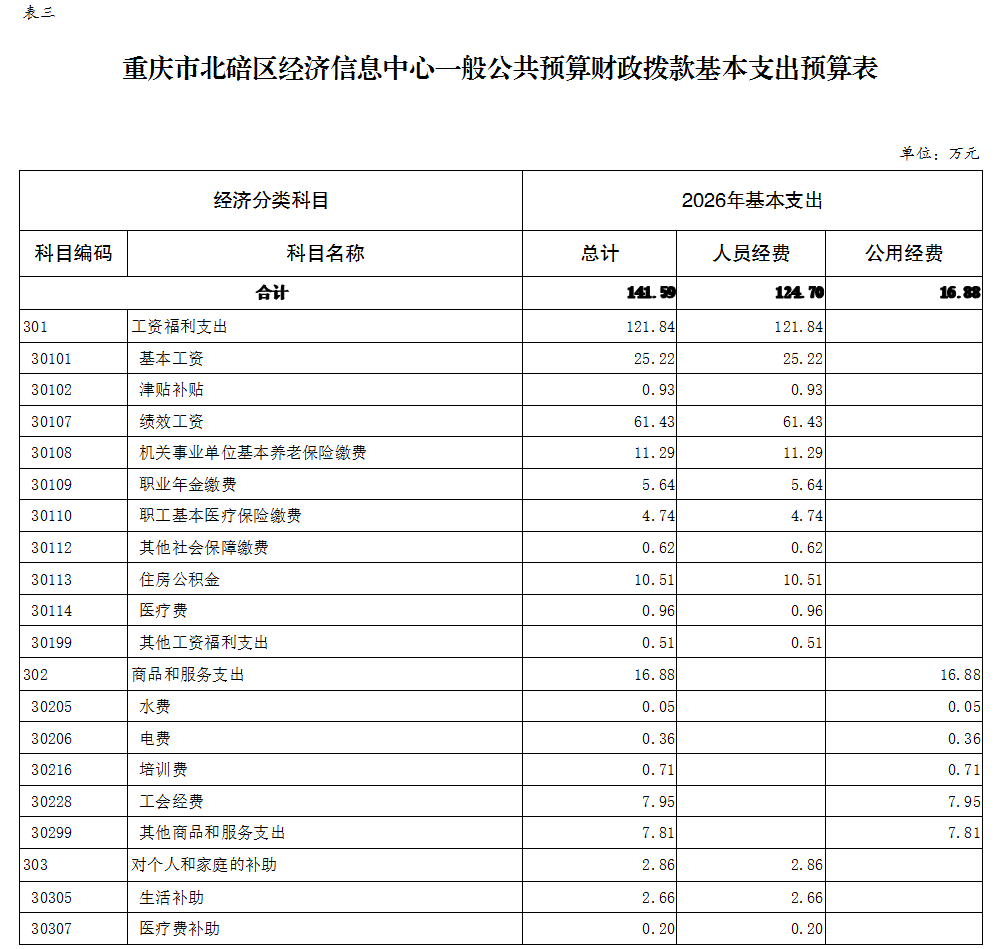 表三

重庆市北碚区经济信息中心一般公共预算财政拨款基本支出预算表

单位：万元

| 经济分类科目 | | 2026年基本支出 | | |
|---|---|---|---|---|
| 科目编码 | 科目名称 | 总计 | 人员经费 | 公用经费 |
| 合计 | | 141.59 | 124.70 | 16.88 |
| 301 | 工资福利支出 | 121.84 | 121.84 | |
| 30101 | 基本工资 | 25.22 | 25.22 | |
| 30102 | 津贴补贴 | 0.93 | 0.93 | |
| 30107 | 绩效工资 | 61.43 | 61.43 | |
| 30108 | 机关事业单位基本养老保险缴费 | 11.29 | 11.29 | |
| 30109 | 职业年金缴费 | 5.64 | 5.64 | |
| 30110 | 职工基本医疗保险缴费 | 4.74 | 4.74 | |
| 30112 | 其他社会保障缴费 | 0.62 | 0.62 | |
| 30113 | 住房公积金 | 10.51 | 10.51 | |
| 30114 | 医疗费 | 0.96 | 0.96 | |
| 30199 | 其他工资福利支出 | 0.51 | 0.51 | |
| 302 | 商品和服务支出 | 16.88 | | 16.88 |
| 30205 | 水费 | 0.05 | | 0.05 |
| 30206 | 电费 | 0.36 | | 0.36 |
| 30216 | 培训费 | 0.71 | | 0.71 |
| 30228 | 工会经费 | 7.95 | | 7.95 |
| 30299 | 其他商品和服务支出 | 7.81 | | 7.81 |
| 303 | 对个人和家庭的补助 | 2.86 | 2.86 | |
| 30305 | 生活补助 | 2.66 | 2.66 | |
| 30307 | 医疗费补助 | 0.20 | 0.20 | |